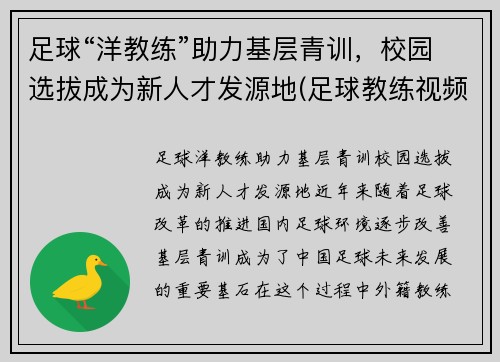 足球“洋教练”助力基层青训，校园选拔成为新人才发源地(足球教练视频

足球洋教练助力基层青训校园选拔成为新人才发源地近年来随着足球改革的推进国内足球环境逐步改善基层青训成为了中国足球未来发展的重要基石在这个过程中外籍教练